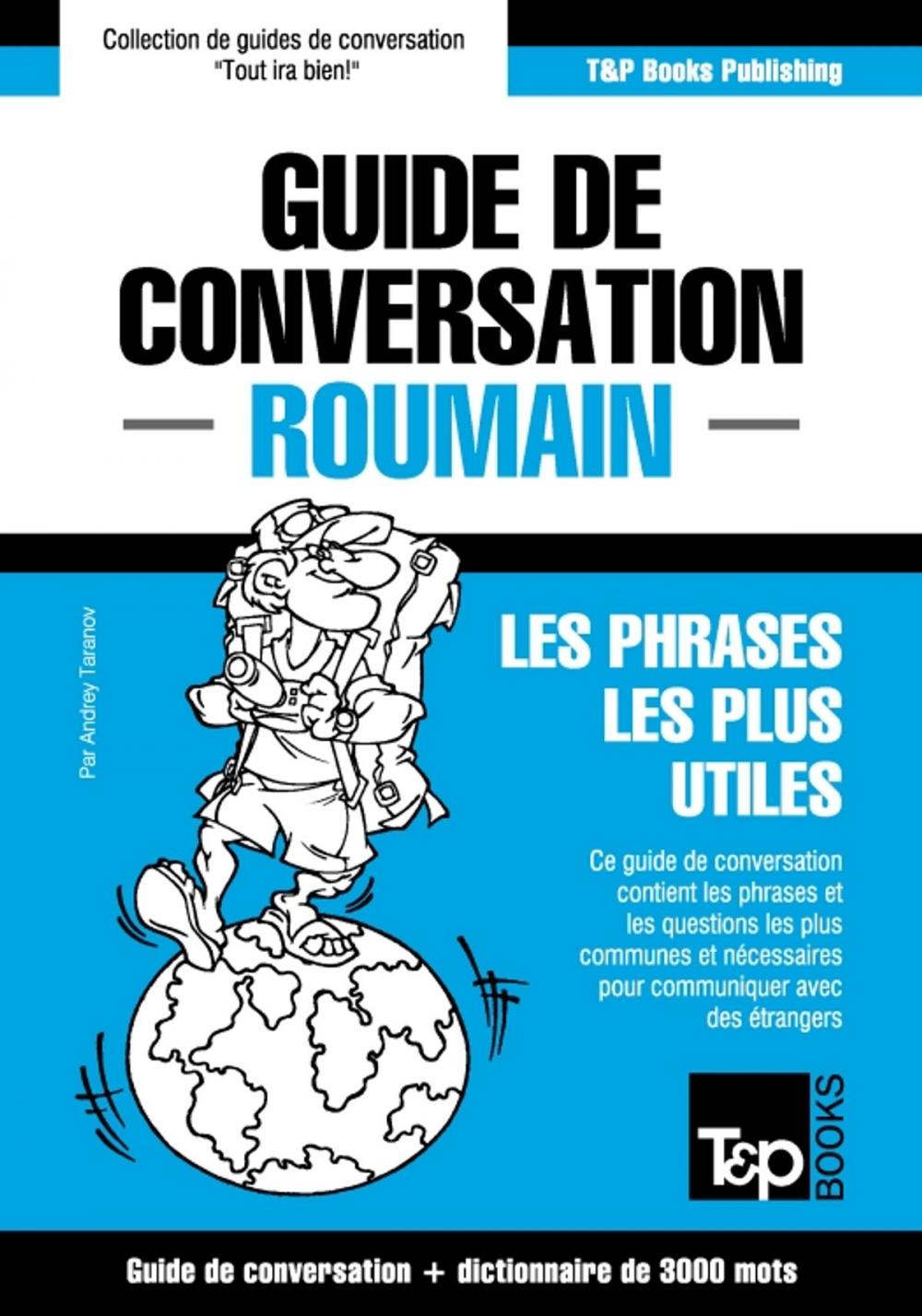 Collection de guides de conversation
"Tout ira bien!"

T&P Books Publishing

GUIDE DE CONVERSATION
ROUMAIN

Par Andrey Taranov

LES PHRASES LES PLUS UTILES

Ce guide de conversation contient les phrases et les questions les plus communes et nécessaires pour communiquer avec des étrangers

T&P BOOKS

Guide de conversation + dictionnaire de 3000 mots